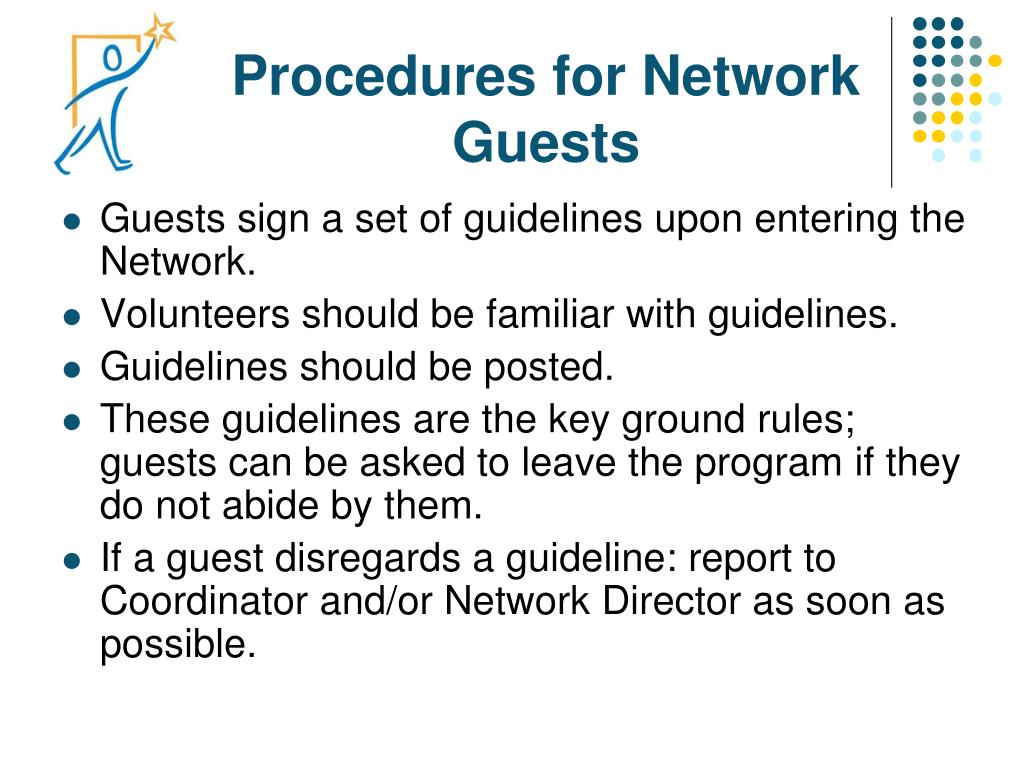 Procedures for Network Guests

- Guests sign a set of guidelines upon entering the Network.
- Volunteers should be familiar with guidelines.
- Guidelines should be posted.
- These guidelines are the key ground rules; guests can be asked to leave the program if they do not abide by them.
- If a guest disregards a guideline: report to Coordinator and/or Network Director as soon as possible.